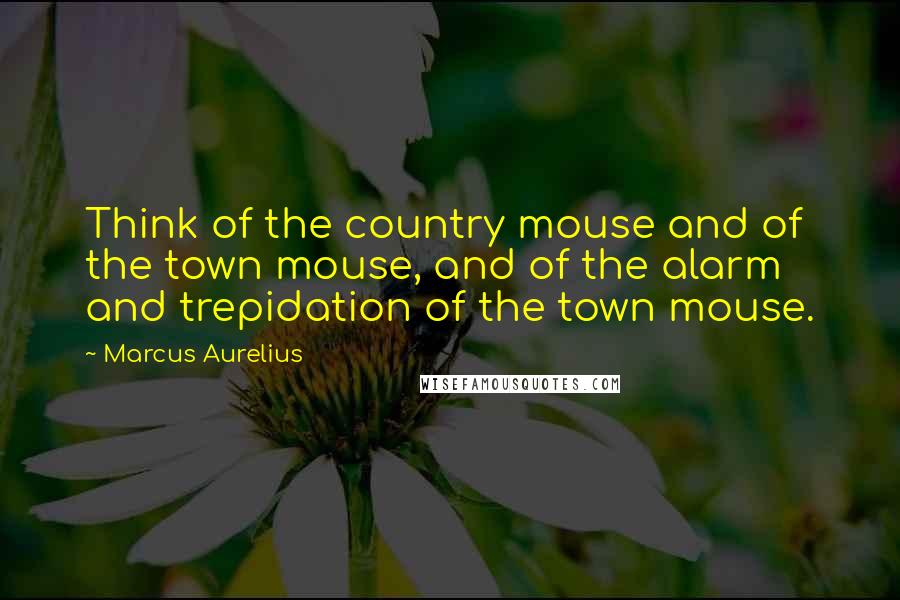 Think of the country mouse and of the town mouse, and of the alarm and trepidation of the town mouse.

~ Marcus Aurelius

WISEFAMOUSQUOTES.COM